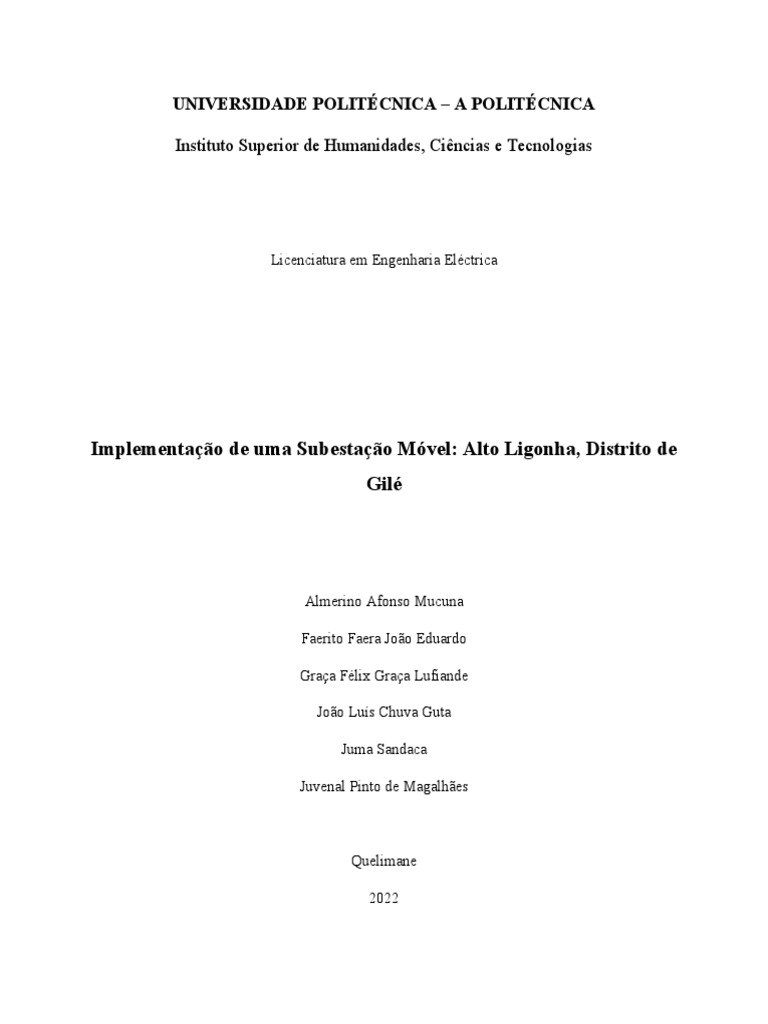 UNIVERSIDADE POLITÉCNICA – A POLITÉCNICA

Instituto Superior de Humanidades, Ciências e Tecnologias

Licenciatura em Engenharia Eléctrica

Implementação de uma Subestação Móvel: Alto Ligonha, Distrito de Gilé

Almerino Afonso Mucuna

Faerito Faera João Eduardo

Graça Félix Graça Lufiande

João Luis Chuva Guta

Juma Sandaca

Juvenal Pinto de Magalhães

Quelimane

2022